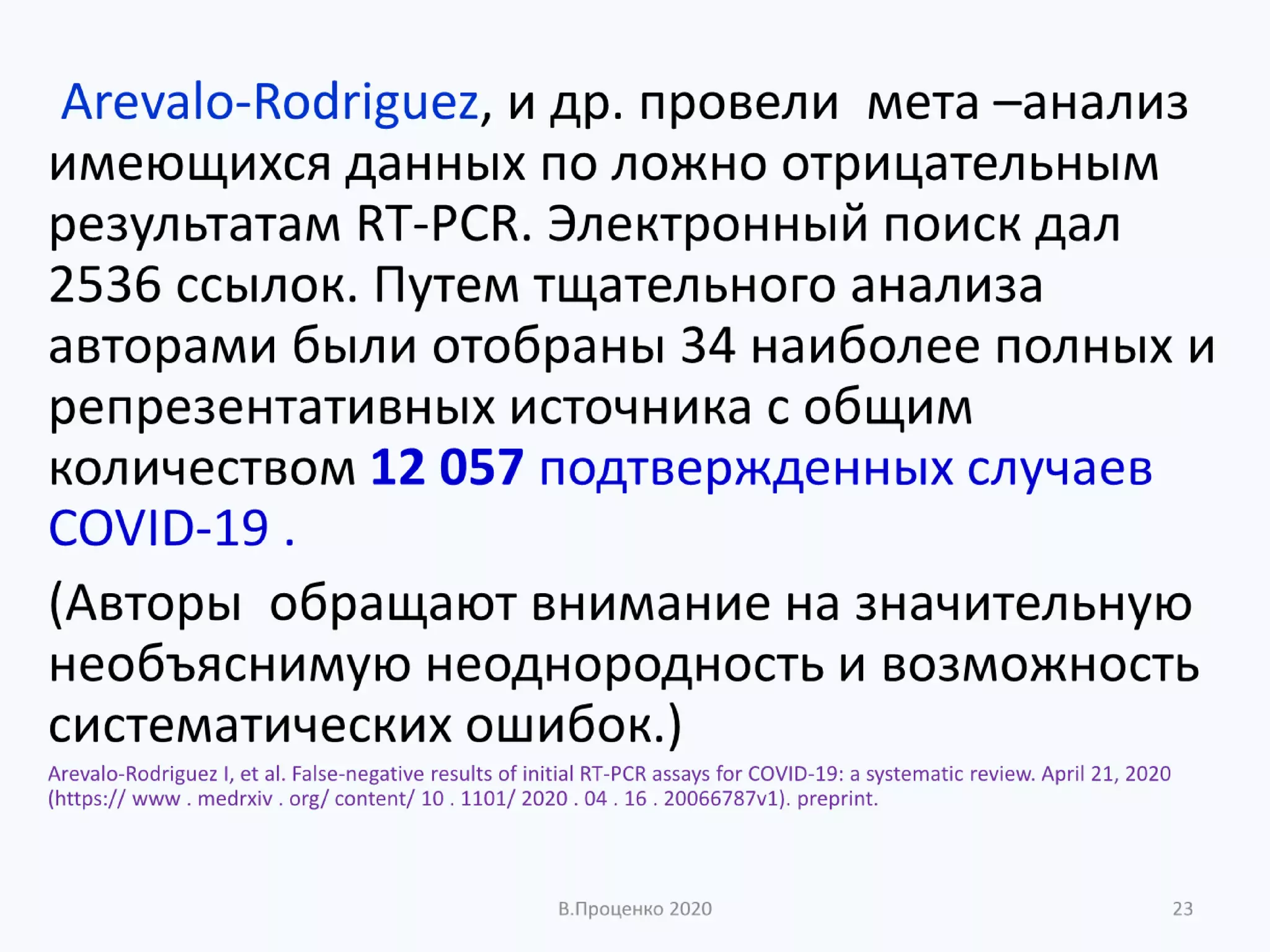 Arevalo-Rodriguez, и др. провели мета –анализ имеющихся данных по ложно отрицательным результатам RT-PCR. Электронный поиск дал 2536 ссылок. Путем тщательного анализа авторами были отобраны 34 наиболее полных и репрезентативных источника с общим количеством 12 057 подтвержденных случаев COVID-19 .

(Авторы обращают внимание на значительную необъяснимую неоднородность и возможность систематических ошибок.)

Arevalo-Rodriguez I, et al. False-negative results of initial RT-PCR assays for COVID-19: a systematic review. April 21, 2020 (https:// www . medrxiv . org/ content/ 10 . 1101/ 2020 . 04 . 16 . 20066787v1). preprint.

В.Проценко 2020

23